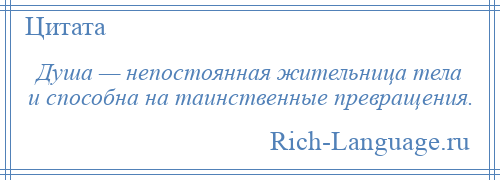 Цитата

Душа — непостоянная жительница тела и способна на таинственные превращения.

Rich-Language.ru